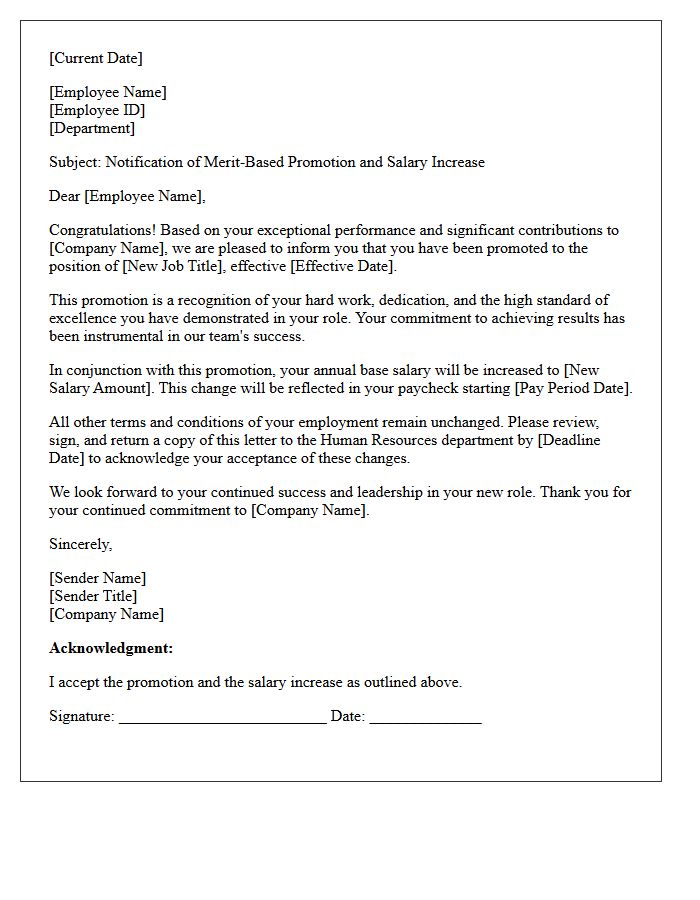 [Current Date]

[Employee Name]
[Employee ID]
[Department]

Subject: Notification of Merit-Based Promotion and Salary Increase

Dear [Employee Name],

Congratulations! Based on your exceptional performance and significant contributions to [Company Name], we are pleased to inform you that you have been promoted to the position of [New Job Title], effective [Effective Date].

This promotion is a recognition of your hard work, dedication, and the high standard of excellence you have demonstrated in your role. Your commitment to achieving results has been instrumental in our team's success.

In conjunction with this promotion, your annual base salary will be increased to [New Salary Amount]. This change will be reflected in your paycheck starting [Pay Period Date].

All other terms and conditions of your employment remain unchanged. Please review, sign, and return a copy of this letter to the Human Resources department by [Deadline Date] to acknowledge your acceptance of these changes.

We look forward to your continued success and leadership in your new role. Thank you for your continued commitment to [Company Name].

Sincerely,

[Sender Name]
[Sender Title]
[Company Name]

Acknowledgment:

I accept the promotion and the salary increase as outlined above.

Signature: ____ Date: ____